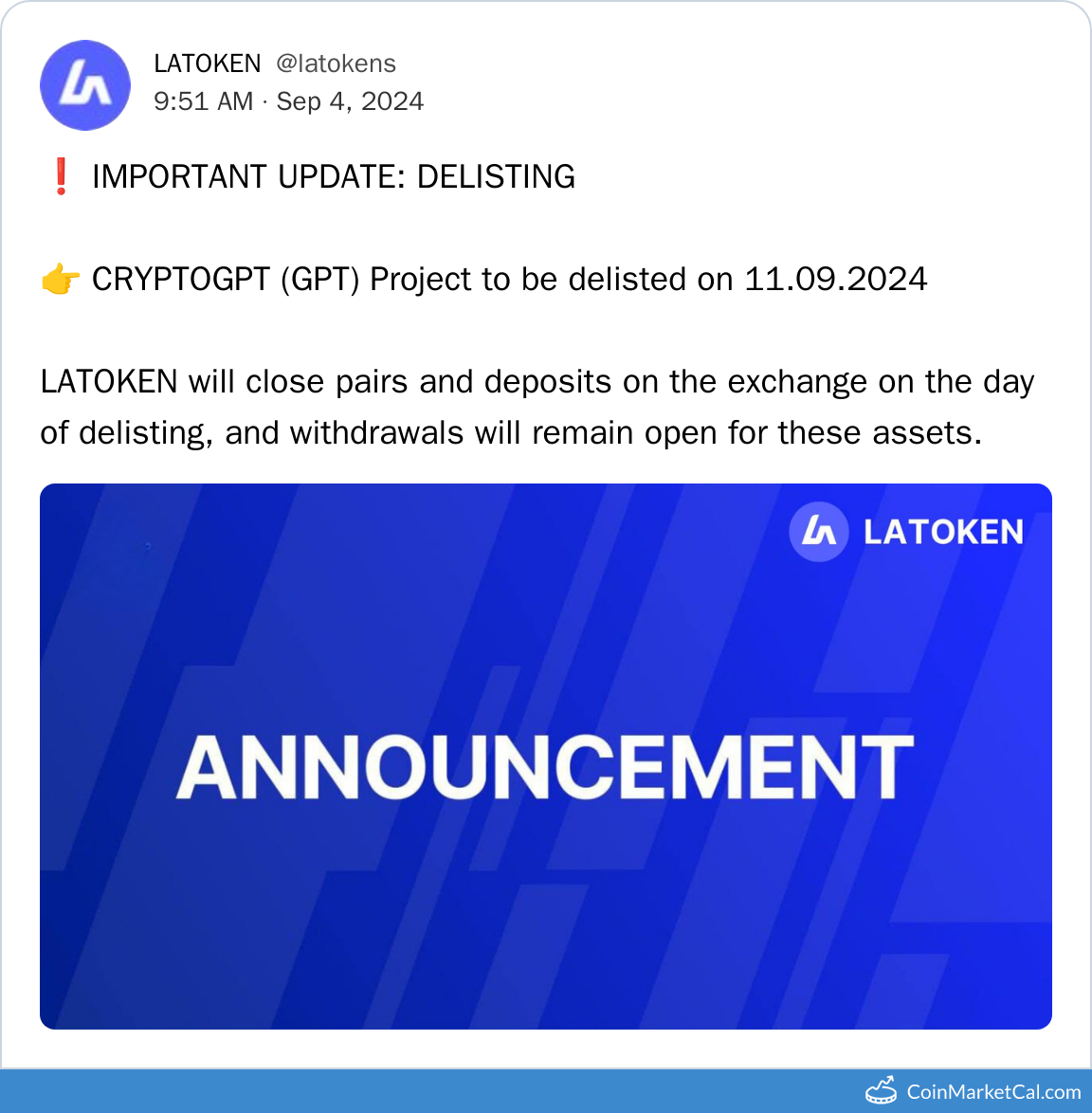 LATOKEN @latokens
9:51 AM · Sep 4, 2024

❗ IMPORTANT UPDATE: DELISTING

👉 CRYPTOGPT (GPT) Project to be delisted on 11.09.2024

LATOKEN will close pairs and deposits on the exchange on the day of delisting, and withdrawals will remain open for these assets.

LATOKEN

ANNOUNCEMENT

CoinMarketCal.com